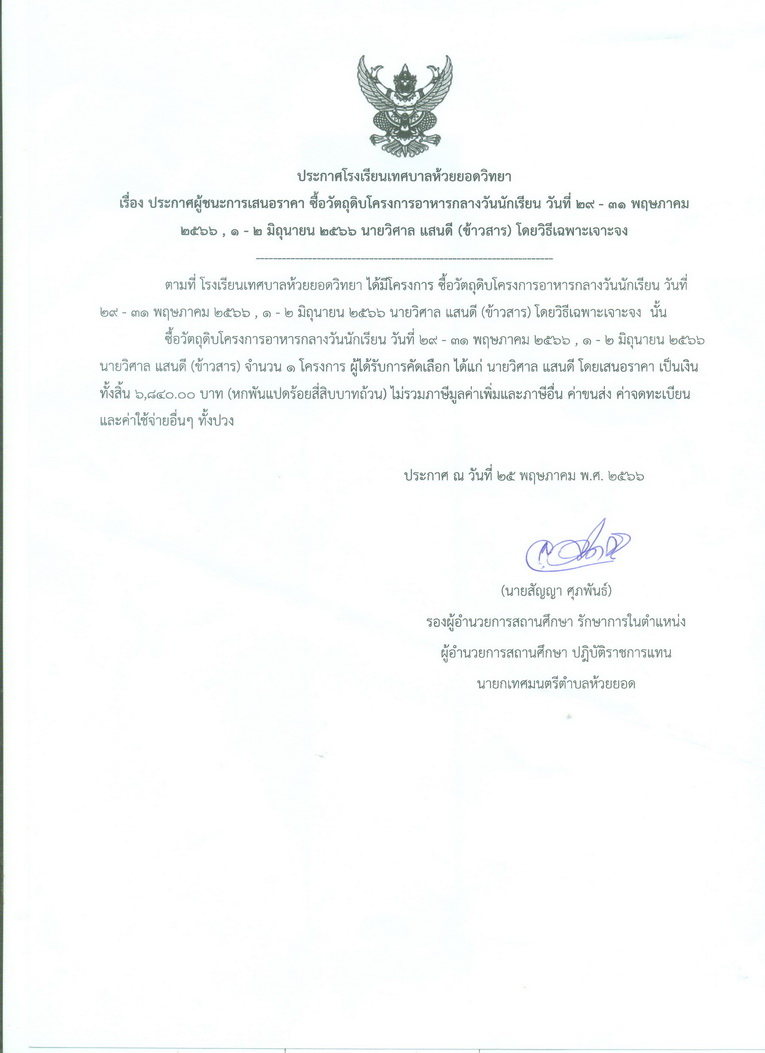 ประกาศโรงเรียนเทศบาลห้วยยอดวิทยา
เรื่อง ประกาศผู้ชนะการเสนอราคา ซื้อวัตถุดิบโครงการอาหารกลางวันนักเรียน วันที่ ๒๙ - ๓๑ พฤษภาคม ๒๕๖๖ , ๑ - ๒ มิถุนายน ๒๕๖๖ นายวิศาล แสนดี (ข้าวสาร) โดยวิธีเฉพาะเจาะจง

--------------------------------------------------------------------

ตามที่ โรงเรียนเทศบาลห้วยยอดวิทยา ได้มีโครงการ ซื้อวัตถุดิบโครงการอาหารกลางวันนักเรียน วันที่ ๒๙ - ๓๑ พฤษภาคม ๒๕๖๖ , ๑ - ๒ มิถุนายน ๒๕๖๖ นายวิศาล แสนดี (ข้าวสาร) โดยวิธีเฉพาะเจาะจง นั้น

ซื้อวัตถุดิบโครงการอาหารกลางวันนักเรียน วันที่ ๒๙ - ๓๑ พฤษภาคม ๒๕๖๖ , ๑ - ๒ มิถุนายน ๒๕๖๖ นายวิศาล แสนดี (ข้าวสาร) จำนวน ๑ โครงการ ผู้ได้รับการคัดเลือก ได้แก่ นายวิศาล แสนดี โดยเสนอราคา เป็นเงินทั้งสิ้น ๖,๘๔๐.๐๐ บาท (หกพันแปดร้อยสี่สิบบาทถ้วน) ไม่รวมภาษีมูลค่าเพิ่มและภาษีอื่น ค่าขนส่ง ค่าจดทะเบียน และค่าใช้จ่ายอื่นๆ ทั้งปวง

ประกาศ ณ วันที่ ๒๕ พฤษภาคม พ.ศ. ๒๕๖๖

(นายสัญญา ศุภพันธ์)
รองผู้อำนวยการสถานศึกษา รักษาการในตำแหน่ง
ผู้อำนวยการสถานศึกษา ปฏิบัติราชการแทน
นายกเทศมนตรีตำบลห้วยยอด